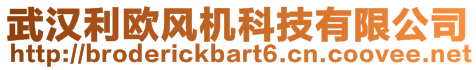 武汉利欧风机科技有限公司
http://broderickbart6.cn.coovee.net